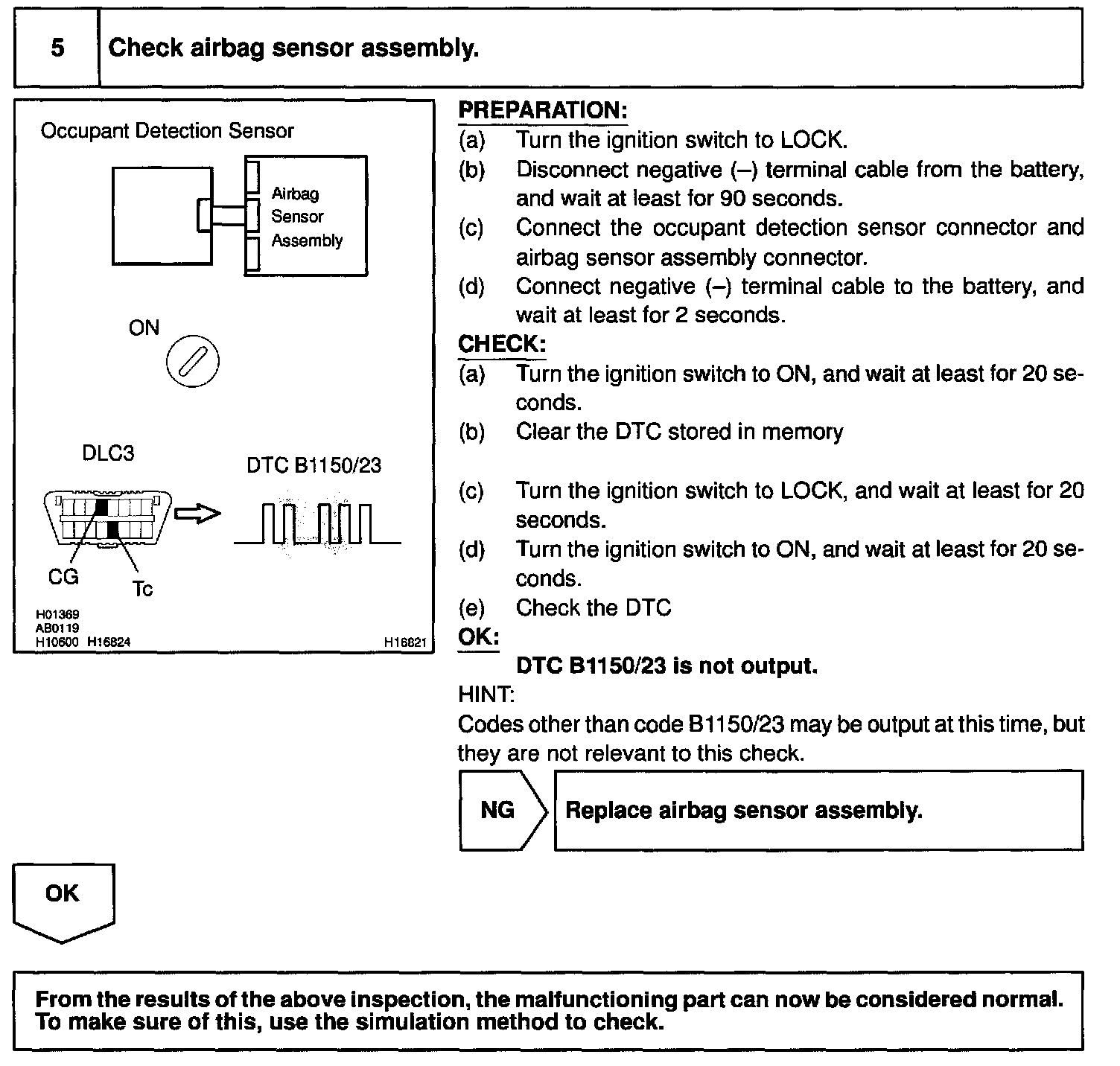 5 Check airbag sensor assembly.

Occupant Detection Sensor

Airbag Sensor Assembly

ON

DLC3

DTC B1150/23

CG

Tc

H01369
AB0119
H10600 H16824

H16821

PREPARATION:
(a) Turn the ignition switch to LOCK.
(b) Disconnect negative (–) terminal cable from the battery, and wait at least for 90 seconds.
(c) Connect the occupant detection sensor connector and airbag sensor assembly connector.
(d) Connect negative (–) terminal cable to the battery, and wait at least for 2 seconds.
CHECK:
(a) Turn the ignition switch to ON, and wait at least for 20 seconds.
(b) Clear the DTC stored in memory
(c) Turn the ignition switch to LOCK, and wait at least for 20 seconds.
(d) Turn the ignition switch to ON, and wait at least for 20 seconds.
(e) Check the DTC
OK:
DTC B1150/23 is not output.
HINT:
Codes other than code B1150/23 may be output at this time, but they are not relevant to this check.

NG

Replace airbag sensor assembly.

OK

From the results of the above inspection, the malfunctioning part can now be considered normal. To make sure of this, use the simulation method to check.